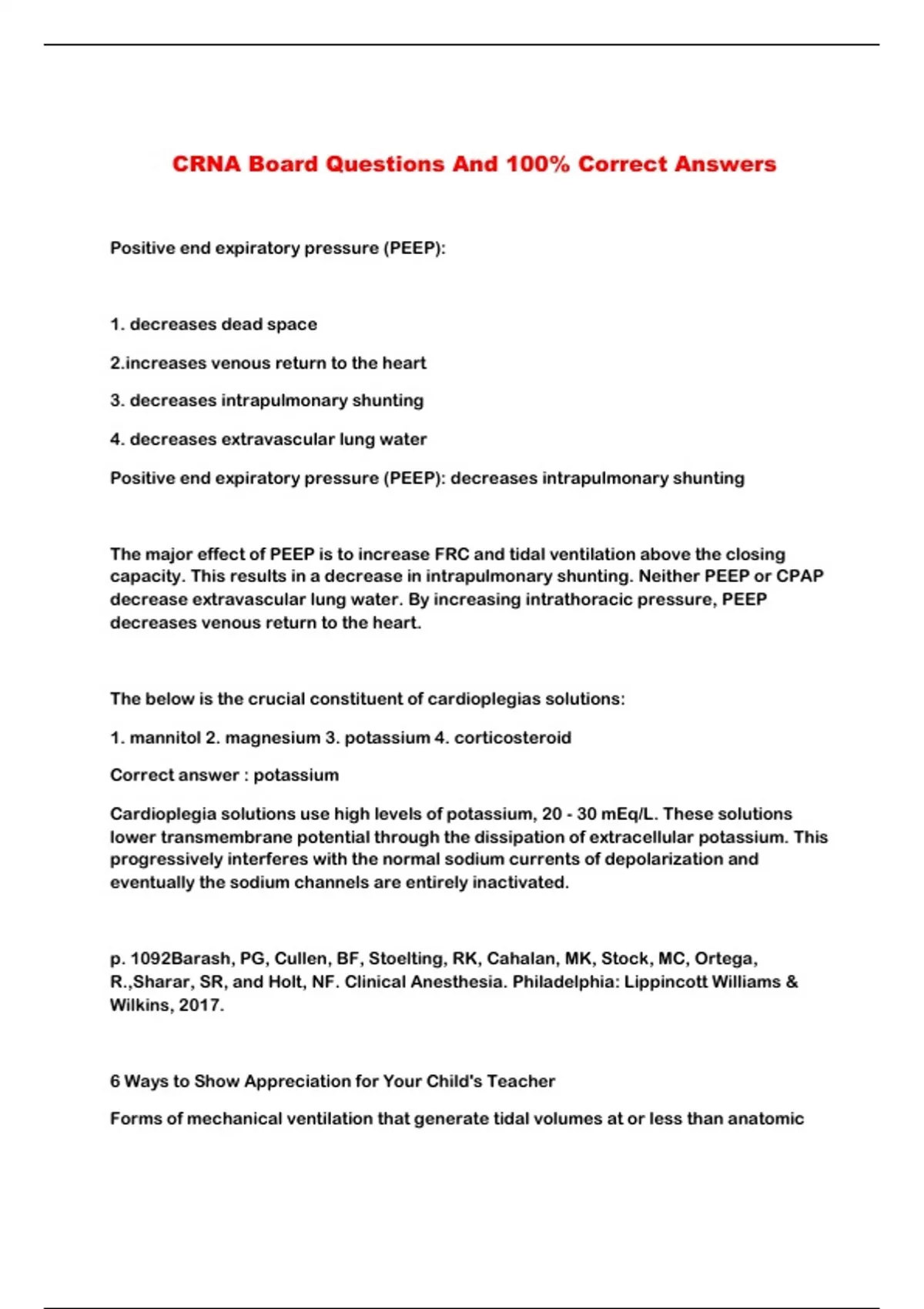 CRNA Board Questions And 100% Correct Answers

Positive end expiratory pressure (PEEP):

1. decreases dead space

2.increases venous return to the heart

3. decreases intrapulmonary shunting

4. decreases extravascular lung water

Positive end expiratory pressure (PEEP): decreases intrapulmonary shunting

The major effect of PEEP is to increase FRC and tidal ventilation above the closing capacity. This results in a decrease in intrapulmonary shunting. Neither PEEP or CPAP decrease extravascular lung water. By increasing intrathoracic pressure, PEEP decreases venous return to the heart.

The below is the crucial constituent of cardioplegias solutions:

1. mannitol 2. magnesium 3. potassium 4. corticosteroid

Correct answer : potassium

Cardioplegia solutions use high levels of potassium, 20 - 30 mEq/L. These solutions lower transmembrane potential through the dissipation of extracellular potassium. This progressively interferes with the normal sodium currents of depolarization and eventually the sodium channels are entirely inactivated.

p. 1092Barash, PG, Cullen, BF, Stoelting, RK, Cahalan, MK, Stock, MC, Ortega, R.,Sharar, SR, and Holt, NF. Clinical Anesthesia. Philadelphia: Lippincott Williams & Wilkins, 2017.

6 Ways to Show Appreciation for Your Child's Teacher

Forms of mechanical ventilation that generate tidal volumes at or less than anatomic